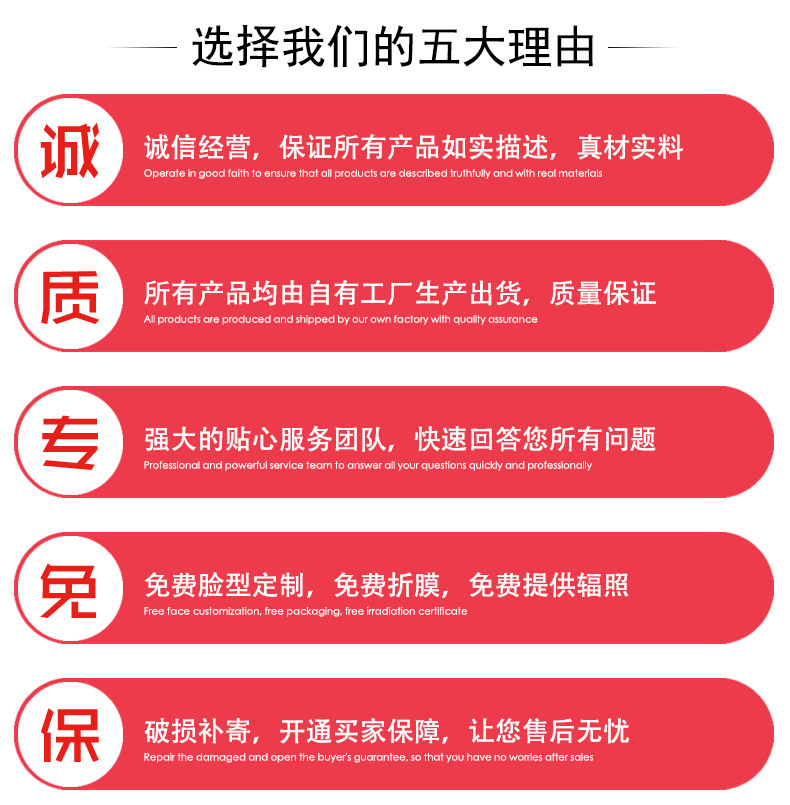 选择我们的五大理由

诚

诚信经营，保证所有产品如实描述，真材实料
Operate in good faith to ensure that all products are described truthfully and with real materials

质

所有产品均由自有工厂生产出货，质量保证
All products are produced and shipped by our own factory with quality assurance

专

强大的贴心服务团队，快速回答您所有问题
Professional and powerful service team to answer all your questions quickly and professionally

免

免费脸型定制，免费折膜，免费提供辐照
Free face customization, free packaging, free irradiation certificate

保

破损补寄，开通买家保障，让您售后无忧
Repair the damaged and open the buyer's guarantee, so that you have no worries after sales